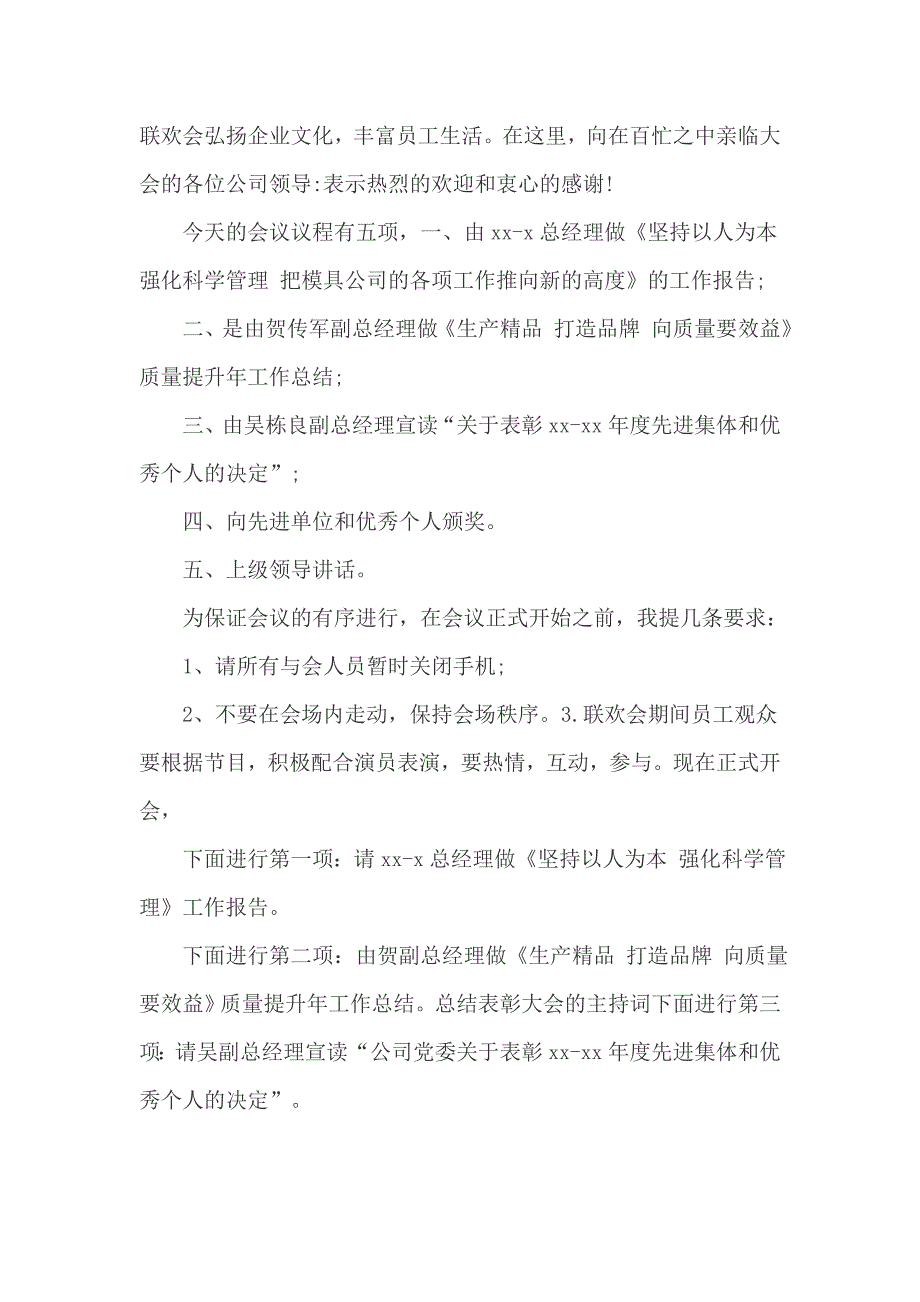 联欢会弘扬企业文化，丰富员工生活。在这里，向在百忙之中亲临大会的各位公司领导:表示热烈的欢迎和衷心的感谢!

今天的会议议程有五项，一、由 xx-x 总经理做《坚持以人为本 强化科学管理 把模具公司的各项工作推向新的高度》的工作报告;

二、是由贺传军副总经理做《生产精品 打造品牌 向质量要效益》质量提升年工作总结;

三、由吴栋良副总经理宣读“关于表彰 xx-xx 年度先进集体和优秀个人的决定”;

四、向先进单位和优秀个人颁奖。

五、上级领导讲话。

为保证会议的有序进行，在会议正式开始之前，我提几条要求:

1、请所有与会人员暂时关闭手机;

2、不要在会场内走动，保持会场秩序。3.联欢会期间员工观众要根据节目，积极配合演员表演，要热情，互动，参与。现在正式开会，

下面进行第一项：请 xx-x 总经理做《坚持以人为本 强化科学管理》工作报告。

下面进行第二项：由贺副总经理做《生产精品 打造品牌 向质量要效益》质量提升年工作总结。总结表彰大会的主持词下面进行第三项:请吴副总经理宣读“公司党委关于表彰 xx-xx 年度先进集体和优秀个人的决定”。